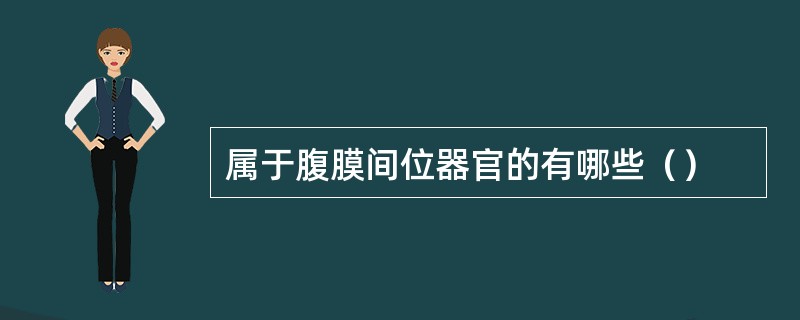 属于腹膜间位器官的有哪些（）